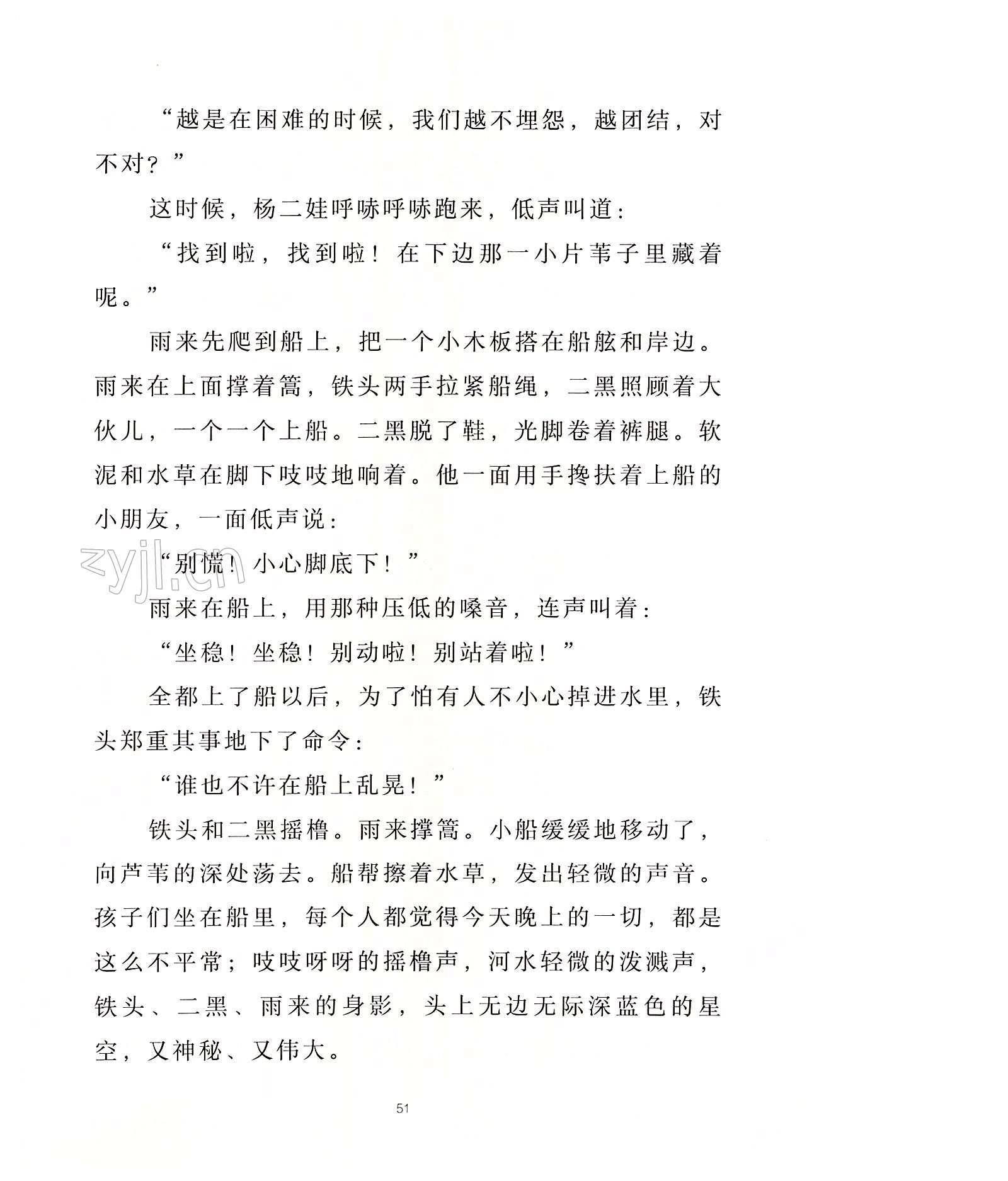 “越是在困难的时候，我们越不埋怨，越团结，对不对？”

这时候，杨二娃呼哧呼哧跑来，低声叫道：

“找到啦，找到啦！在下边那一小片苇子里藏着呢。”

雨来先爬到船上，把一个小木板搭在船舷和岸边。雨来在上面撑着篙，铁头两手拉紧船绳，二黑照顾着大伙儿，一个一个上船。二黑脱了鞋，光脚卷着裤腿。软泥和水草在脚下吱吱地响着。他一面用手搀扶着上船的小朋友，一面低声说：

“别慌！小心脚底下！”

zyjl.cn

雨来在船上，用那种压低的嗓音，连声叫着：

“坐稳！坐稳！别动啦！别站着啦！”

全都上了船以后，为了怕有人不小心掉进水里，铁头郑重其事地下了命令：

“谁也不许在船上乱晃！”

铁头和二黑摇橹。雨来撑篙。小船缓缓地移动了，向芦苇的深处荡去。船帮擦着水草，发出轻微的声音。孩子们坐在船里，每个人都觉得今天晚上的一切，都是这么不平常；吱吱呀呀的摇橹声，河水轻微的泼溅声，铁头、二黑、雨来的身影，头上无边无际深蓝色的星空，又神秘、又伟大。

51